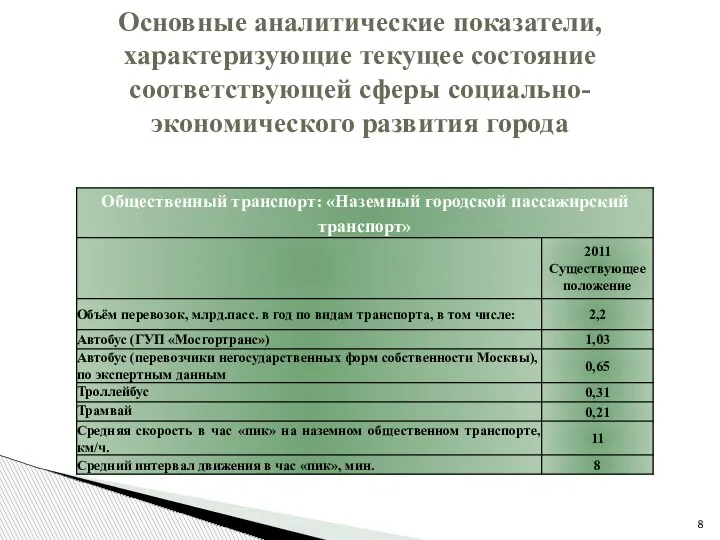 Основные аналитические показатели, характеризующие текущее состояние соответствующей сферы социально-экономического развития города

| Общественный транспорт: «Наземный городской пассажирский транспорт» | |
|---|---|
| | 2011 Существующее положение |
| Объём перевозок, млрд.пасс. в год по видам транспорта, в том числе: | 2,2 |
| Автобус (ГУП «Мосгортранс») | 1,03 |
| Автобус (перевозчики негосударственных форм собственности Москвы), по экспертным данным | 0,65 |
| Троллейбус | 0,31 |
| Трамвай | 0,21 |
| Средняя скорость в час «пик» на наземном общественном транспорте, км/ч. | 11 |
| Средний интервал движения в час «пик», мин. | 8 |

8